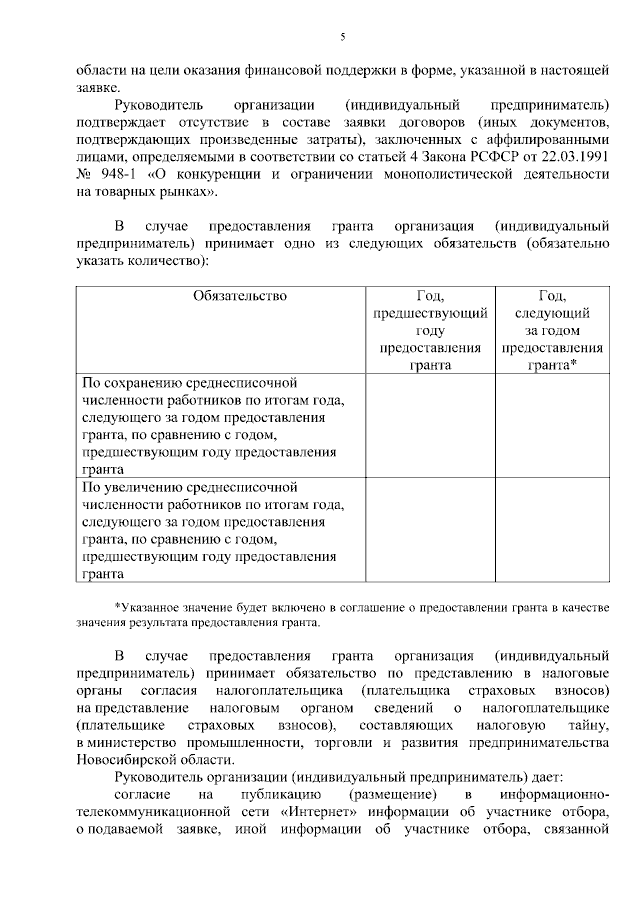 5

области на цели оказания финансовой поддержки в форме, указанной в настоящей заявке.

Руководитель организации (индивидуальный предприниматель) подтверждает отсутствие в составе заявки договоров (иных документов, подтверждающих произведенные затраты), заключенных с аффилированными лицами, определяемыми в соответствии со статьей 4 Закона РСФСР от 22.03.1991 № 948-1 «О конкуренции и ограничении монополистической деятельности на товарных рынках».

В случае предоставления гранта организация (индивидуальный предприниматель) принимает одно из следующих обязательств (обязательно указать количество):

| Обязательство | Год, предшествующий году предоставления гранта | Год, следующий за годом предоставления гранта* |
|---|---|---|
| По сохранению среднесписочной численности работников по итогам года, следующего за годом предоставления гранта, по сравнению с годом, предшествующим году предоставления гранта | | |
| По увеличению среднесписочной численности работников по итогам года, следующего за годом предоставления гранта, по сравнению с годом, предшествующим году предоставления гранта | | |

*Указанное значение будет включено в соглашение о предоставлении гранта в качестве значения результата предоставления гранта.

В случае предоставления гранта организация (индивидуальный предприниматель) принимает обязательство по представлению в налоговые органы согласия налогоплательщика (плательщика страховых взносов) на представление налоговым органом сведений о налогоплательщике (плательщике страховых взносов), составляющих налоговую тайну, в министерство промышленности, торговли и развития предпринимательства Новосибирской области.

Руководитель организации (индивидуальный предприниматель) дает:

согласие на публикацию (размещение) в информационно-телекоммуникационной сети «Интернет» информации об участнике отбора, о подаваемой заявке, иной информации об участнике отбора, связанной